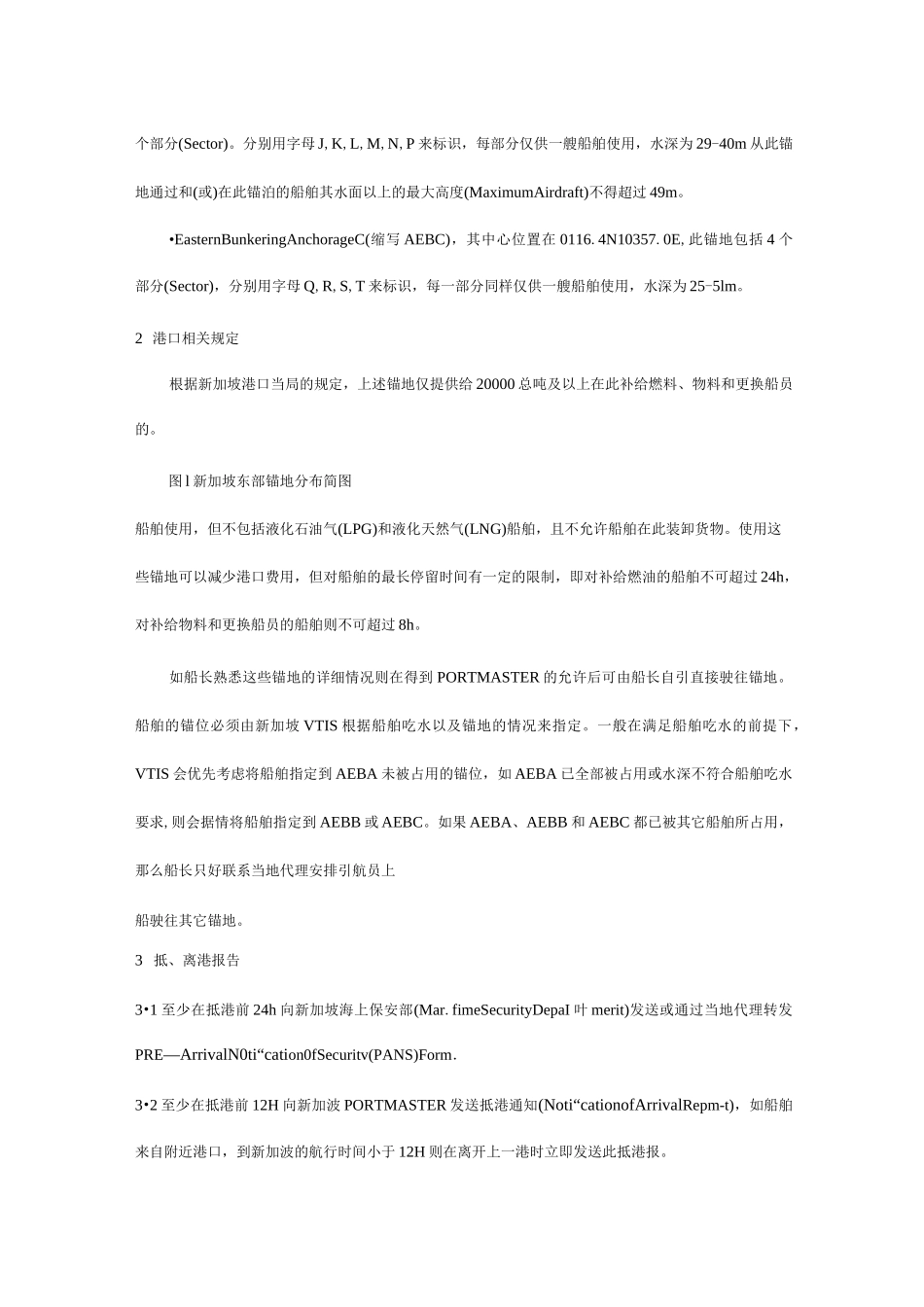 个部分(Sector)。分别用字母 J, K, L, M, N, P 来标识，每部分仅供一艘船舶使用，水深为 29−40m 从此锚地通过和(或)在此锚泊的船舶其水面以上的最大高度(MaximumAirdraft)不得超过 49m。

•EasternBunkeringAnchorageC(缩写 AEBC)，其中心位置在 0116. 4N10357. 0E, 此锚地包括 4 个部分(Sector)，分别用字母 Q, R, S, T 来标识，每一部分同样仅供一艘船舶使用，水深为 25−5lm。

2 港口相关规定

根据新加坡港口当局的规定，上述锚地仅提供给 20000 总吨及以上在此补给燃料、物料和更换船员的。

图 l 新加坡东部锚地分布简图

船舶使用，但不包括液化石油气(LPG)和液化天然气(LNG)船舶，且不允许船舶在此装卸货物。使用这些锚地可以减少港口费用，但对船舶的最长停留时间有一定的限制，即对补给燃油的船舶不可超过 24h，对补给物料和更换船员的船舶则不可超过 8h。

如船长熟悉这些锚地的详细情况则在得到 PORTMASTER 的允许后可由船长自引直接驶往锚地。船舶的锚位必须由新加坡 VTIS 根据船舶吃水以及锚地的情况来指定。一般在满足船舶吃水的前提下，VTIS 会优先考虑将船舶指定到 AEBA 未被占用的锚位，如 AEBA 已全部被占用或水深不符合船舶吃水要求, 则会据情将船舶指定到 AEBB 或 AEBC。如果 AEBA、AEBB 和 AEBC 都已被其它船舶所占用，那么船长只好联系当地代理安排引航员上

船驶往其它锚地。

3 抵、离港报告

3•1 至少在抵港前 24h 向新加坡海上保安部(Mar. fimeSecurityDepaI 叶 merit)发送或通过当地代理转发 PRE—ArrivalN0ti“cation0fSecuritv(PANS)Form.

3•2 至少在抵港前 12H 向新加波 PORTMASTER 发送抵港通知(Noti“cationofArrivalRepm-t)，如船舶来自附近港口，到新加波的航行时间小于 12H 则在离开上一港时立即发送此抵港报。